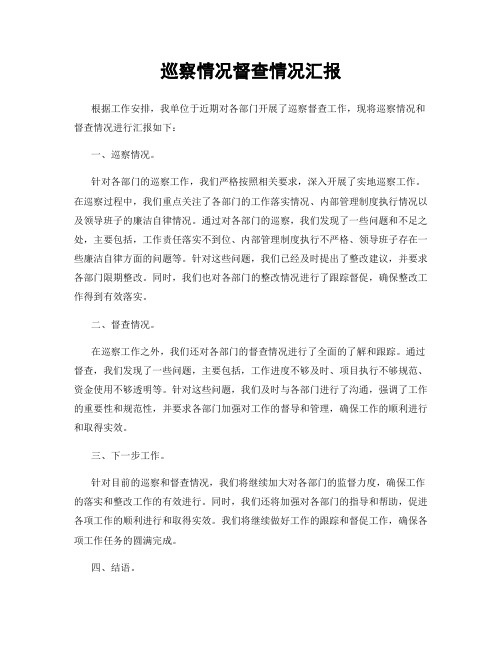 巡察情况督查情况汇报

根据工作安排，我单位于近期对各部门开展了巡察督查工作，现将巡察情况和督查情况进行汇报如下：

一、巡察情况。

针对各部门的巡察工作，我们严格按照相关要求，深入开展了实地巡察工作。在巡察过程中，我们重点关注了各部门的工作落实情况、内部管理制度执行情况以及领导班子的廉洁自律情况。通过对各部门的巡察，我们发现了一些问题和不足之处，主要包括，工作责任落实不到位、内部管理制度执行不严格、领导班子存在一些廉洁自律方面的问题等。针对这些问题，我们已经及时提出了整改建议，并要求各部门限期整改。同时，我们也对各部门的整改情况进行了跟踪督促，确保整改工作得到有效落实。

二、督查情况。

在巡察工作之外，我们还对各部门的督查情况进行了全面的了解和跟踪。通过督查，我们发现了一些问题，主要包括，工作进度不够及时、项目执行不够规范、资金使用不够透明等。针对这些问题，我们及时与各部门进行了沟通，强调了工作的重要性和规范性，并要求各部门加强对工作的督导和管理，确保工作的顺利进行和取得实效。

三、下一步工作。

针对目前的巡察和督查情况，我们将继续加大对各部门的监督力度，确保工作的落实和整改工作的有效进行。同时，我们还将加强对各部门的指导和帮助，促进各项工作的顺利进行和取得实效。我们将继续做好工作的跟踪和督促工作，确保各项工作任务的圆满完成。

四、结语。